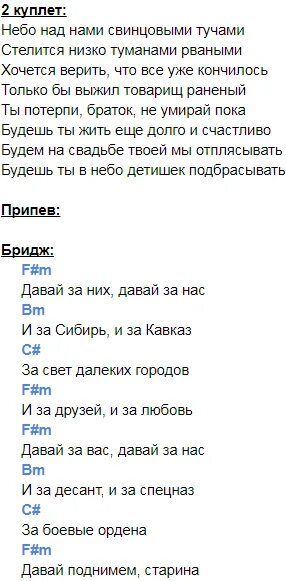 2 куплет:
Небо над нами свинцовыми тучами
Стелится низко туманами рваными
Хочется верить, что все уже кончилось
Только бы выжил товарищ раненый
Ты потерпи, браток, не умирай пока
Будешь ты жить еще долго и счастливо
Будем на свадьбе твоей мы отплясывать
Будешь ты в небо детишек подбрасывать

Припев:

Бридж:
F#m
Давай за них, давай за нас
Bm
И за Сибирь, и за Кавказ
C#
За свет далеких городов
F#m
И за друзей, и за любовь
F#m
Давай за вас, давай за нас
Bm
И за десант, и за спецназ
C#
За боевые ордена
F#m
Давай поднимем, старина